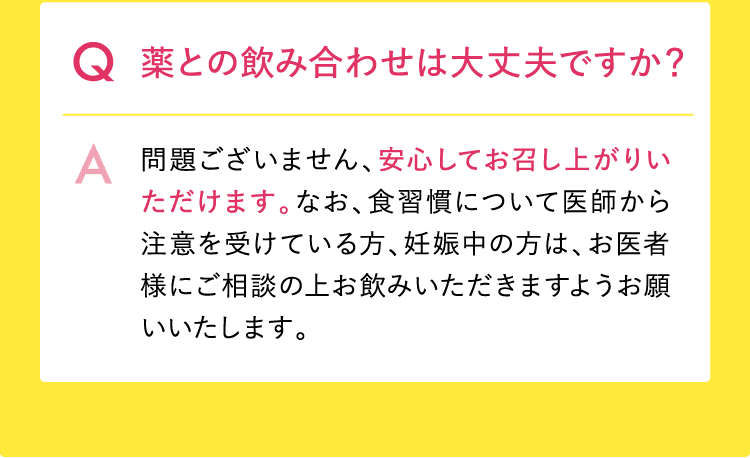 Q 薬との飲み合わせは大丈夫ですか？

A 問題ございません、安心してお召し上がりいただけます。なお、食習慣について医師から注意を受けている方、妊娠中の方は、お医者様にご相談の上お飲みいただきますようお願いいたします。